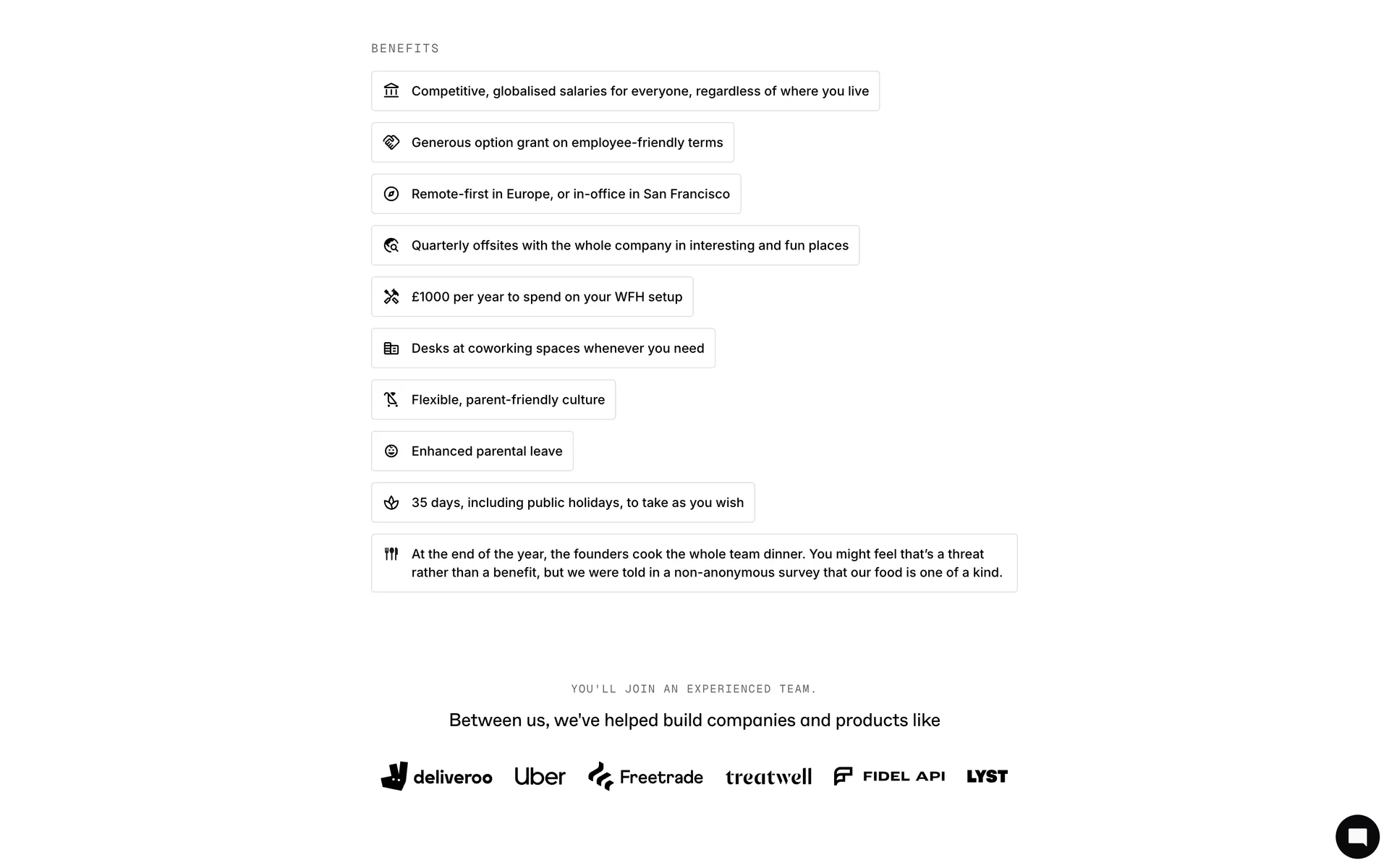 BENEFITS

Competitive, globalised salaries for everyone, regardless of where you live

Generous option grant on employee-friendly terms

Remote-first in Europe, or in-office in San Francisco

Quarterly offsites with the whole company in interesting and fun places

£1000 per year to spend on your WFH setup

Desks at coworking spaces whenever you need

Flexible, parent-friendly culture

Enhanced parental leave

35 days, including public holidays, to take as you wish

At the end of the year, the founders cook the whole team dinner. You might feel that's a threat rather than a benefit, but we were told in a non-anonymous survey that our food is one of a kind.

YOU'LL JOIN AN EXPERIENCED TEAM.

Between us, we've helped build companies and products like

deliveroo Uber Freetrade treatwell FIDEL API LYST